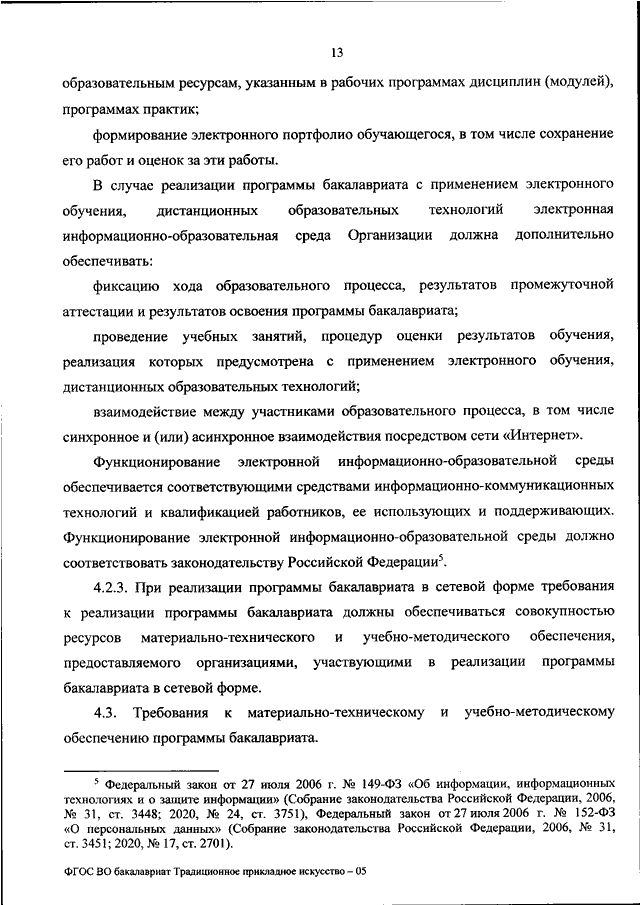 13

образовательным ресурсам, указанным в рабочих программах дисциплин (модулей), программах практик;

формирование электронного портфолио обучающегося, в том числе сохранение его работ и оценок за эти работы.

В случае реализации программы бакалавриата с применением электронного обучения, дистанционных образовательных технологий электронная информационно-образовательная среда Организации должна дополнительно обеспечивать:

фиксацию хода образовательного процесса, результатов промежуточной аттестации и результатов освоения программы бакалавриата;

проведение учебных занятий, процедур оценки результатов обучения, реализация которых предусмотрена с применением электронного обучения, дистанционных образовательных технологий;

взаимодействие между участниками образовательного процесса, в том числе синхронное и (или) асинхронное взаимодействия посредством сети «Интернет».

Функционирование электронной информационно-образовательной среды обеспечивается соответствующими средствами информационно-коммуникационных технологий и квалификацией работников, ее использующих и поддерживающих. Функционирование электронной информационно-образовательной среды должно соответствовать законодательству Российской Федерации$^5$.

4.2.3. При реализации программы бакалавриата в сетевой форме требования к реализации программы бакалавриата должны обеспечиваться совокупностью ресурсов материально-технического и учебно-методического обеспечения, предоставляемого организациями, участвующими в реализации программы бакалавриата в сетевой форме.

4.3. Требования к материально-техническому и учебно-методическому обеспечению программы бакалавриата.

$^5$ Федеральный закон от 27 июля 2006 г. № 149-ФЗ «Об информации, информационных технологиях и о защите информации» (Собрание законодательства Российской Федерации, 2006, № 31, ст. 3448; 2020, № 24, ст. 3751), Федеральный закон от 27 июля 2006 г. № 152-ФЗ «О персональных данных» (Собрание законодательства Российской Федерации, 2006, № 31, ст. 3451; 2020, № 17, ст. 2701).

ФГОС ВО бакалавриат Традиционное прикладное искусство – 05